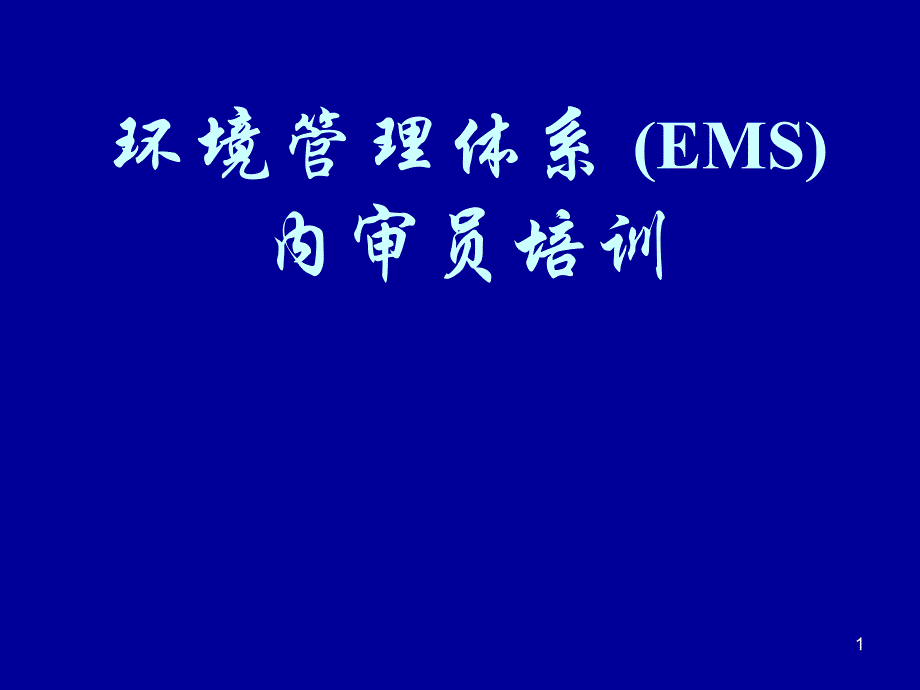 环境管理体系 (EMS)
内审员培训

1